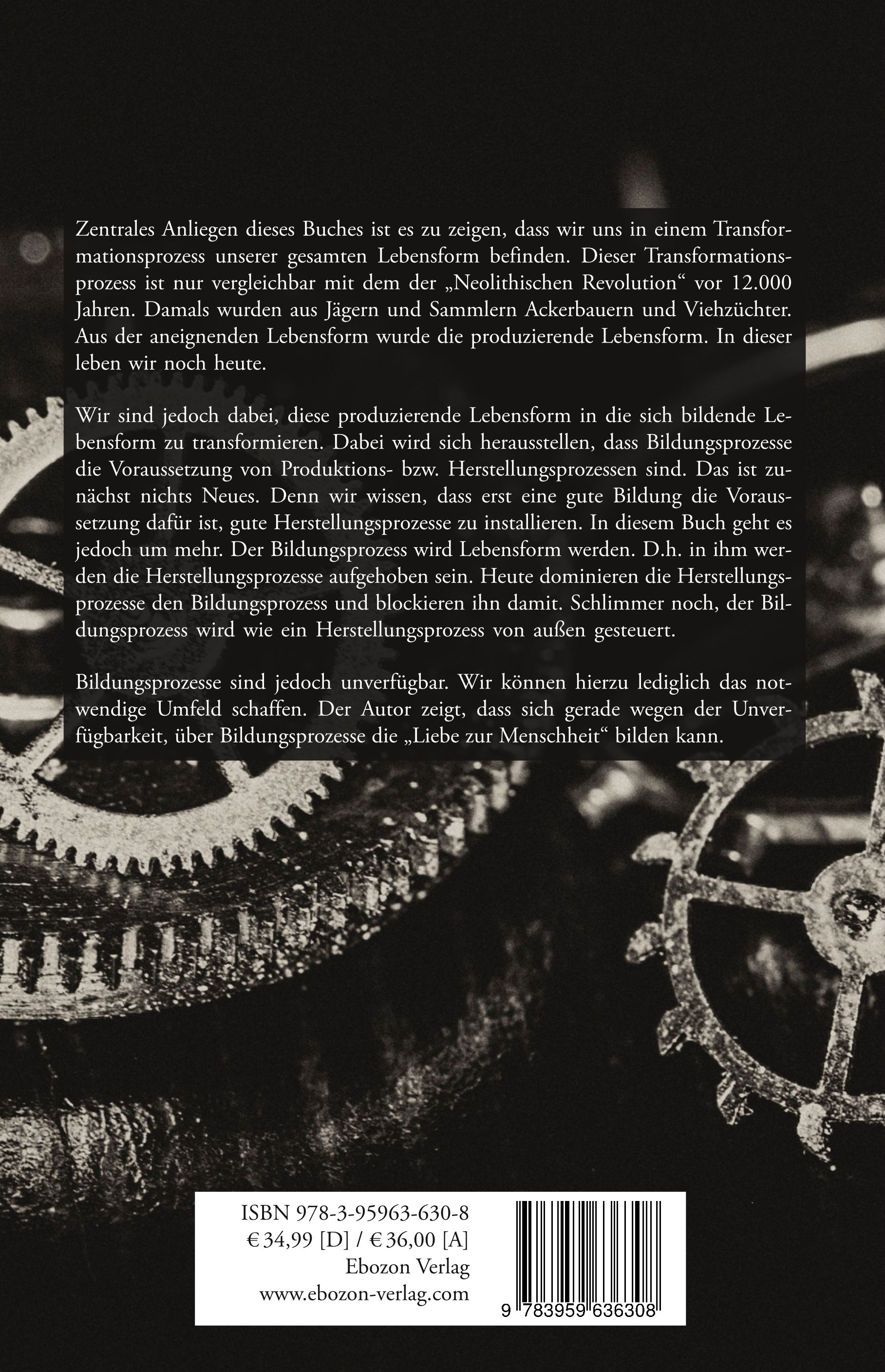 Zentrales Anliegen dieses Buches ist es zu zeigen, dass wir uns in einem Transformationsprozess unserer gesamten Lebensform befinden. Dieser Transformationsprozess ist nur vergleichbar mit dem der „Neolithischen Revolution“ vor 12.000 Jahren. Damals wurden aus Jägern und Sammlern Ackerbauern und Viehzüchter. Aus der aneignenden Lebensform wurde die produzierende Lebensform. In dieser leben wir noch heute.

Wir sind jedoch dabei, diese produzierende Lebensform in die sich bildende Lebensform zu transformieren. Dabei wird sich herausstellen, dass Bildungsprozesse die Voraussetzung von Produktions- bzw. Herstellungsprozessen sind. Das ist zunächst nichts Neues. Denn wir wissen, dass erst eine gute Bildung die Voraussetzung dafür ist, gute Herstellungsprozesse zu installieren. In diesem Buch geht es jedoch um mehr. Der Bildungsprozess wird Lebensform werden. D.h. in ihm werden die Herstellungsprozesse aufgehoben sein. Heute dominieren die Herstellungsprozesse den Bildungsprozess und blockieren ihn damit. Schlimmer noch, der Bildungsprozess wird wie ein Herstellungsprozess von außen gesteuert.

Bildungsprozesse sind jedoch unverfügbar. Wir können hierzu lediglich das notwendige Umfeld schaffen. Der Autor zeigt, dass sich gerade wegen der Unverfügbarkeit, über Bildungsprozesse die „Liebe zur Menschheit“ bilden kann.

ISBN 978-3-95963-630-8
€ 34,99 [D] / € 36,00 [A]
Ebozon Verlag
www.ebozon-verlag.com

9 783959 636308